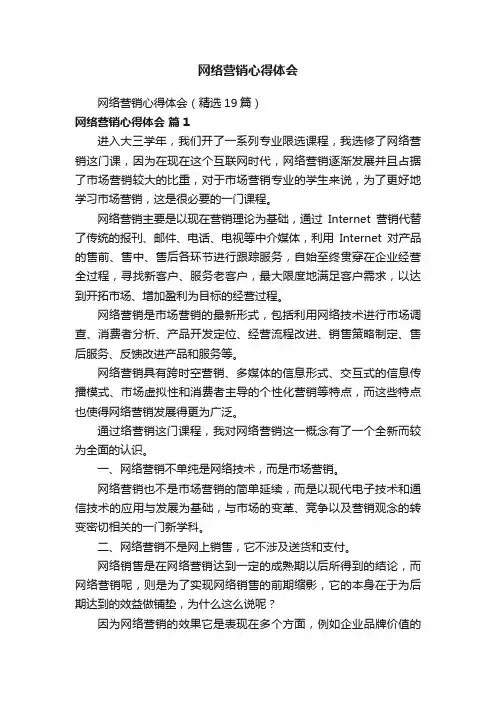 网络营销心得体会

网络营销心得体会（精选19篇）

网络营销心得体会 篇1

进入大三学年，我们开了一系列专业限选课程，我选修了网络营销这门课，因为在现在这个互联网时代，网络营销逐渐发展并且占据了市场营销较大的比重，对于市场营销专业的学生来说，为了更好地学习市场营销，这是很必要的一门课程。

网络营销主要是以现在营销理论为基础，通过 Internet 营销代替了传统的报刊、邮件、电话、电视等中介媒体，利用 Internet 对产品的售前、售中、售后各环节进行跟踪服务，自始至终贯穿在企业经营全过程，寻找新客户、服务老客户，最大限度地满足客户需求，以达到开拓市场、增加盈利为目标的经营过程。

网络营销是市场营销的最新形式，包括利用网络技术进行市场调查、消费者分析、产品开发定位、经营流程改进、销售策略制定、售后服务、反馈改进产品和服务等。

网络营销具有跨时空营销、多媒体的信息形式、交互式的信息传播模式、市场虚拟性和消费者主导的个性化营销等特点，而这些特点也使得网络营销发展得更为广泛。

通过络营销这门课程，我对网络营销这一概念有了一个全新而较为全面的认识。

一、网络营销不单纯是网络技术，而是市场营销。

网络营销也不是市场营销的简单延续，而是以现代电子技术和通信技术的应用与发展为基础，与市场的变革、竞争以及营销观念的转变密切相关的一门新学科。

二、网络营销不是网上销售，它不涉及送货和支付。

网络销售是在网络营销达到一定的成熟期以后所得到的结论，而网络营销呢，则是为了实现网络销售的前期缩影，它的本身在于为后期达到的效益做铺垫，为什么这么说呢？

因为网络营销的效果它是表现在多个方面，例如企业品牌价值的